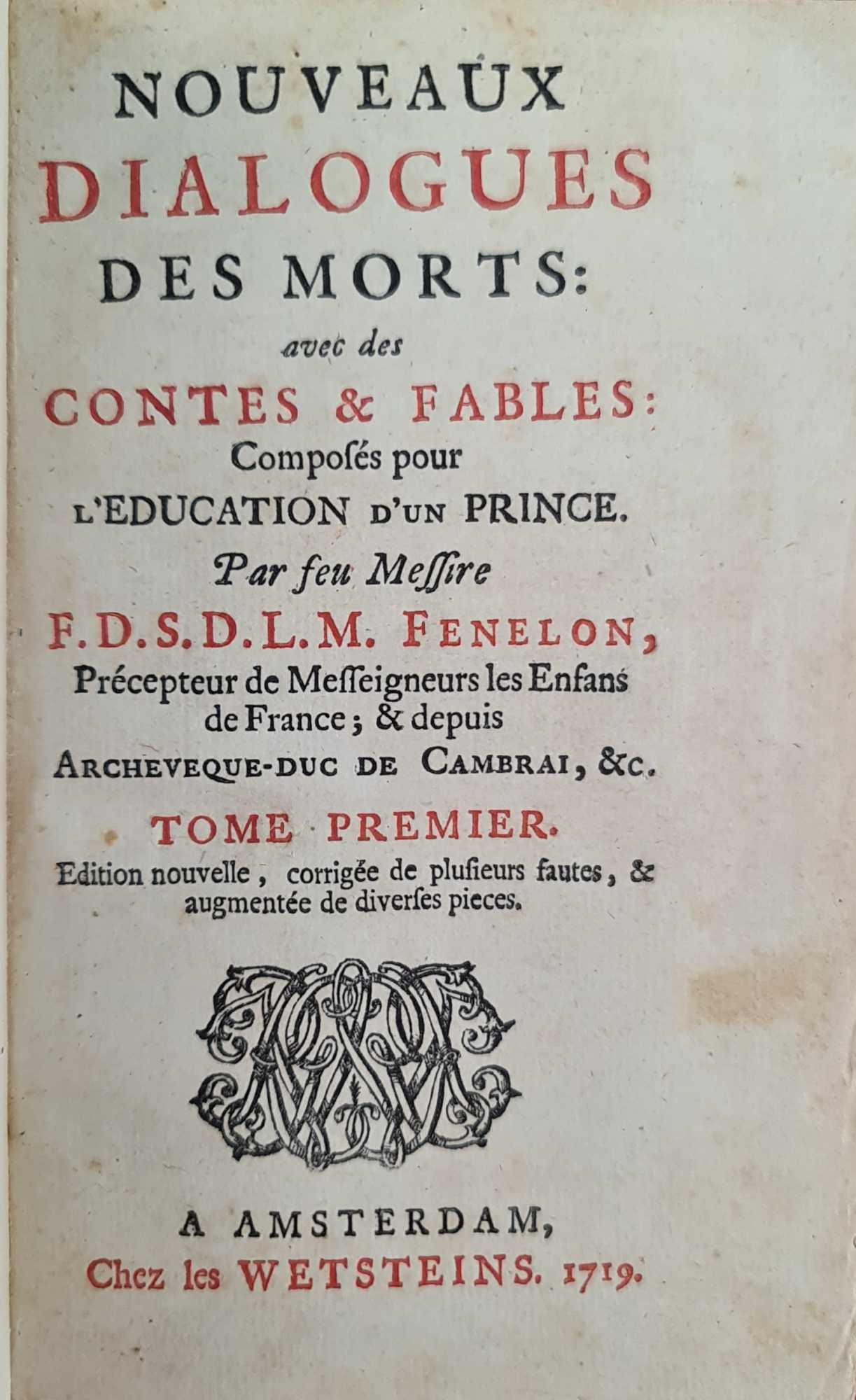 NOUVEAUX
DIALOGUES
DES MORTS:
avec des
CONTES & FABLES:
Composés pour
L'EDUCATION D'UN PRINCE.
Par feu Messire
F. D. S. D. L. M. FENELON,
Précepteur de Messeigneurs les Enfans de France; & depuis
ARCHEVEQUE-DUC DE CAMBRAI, &c.
TOME PREMIER.
Edition nouvelle, corrigée de plusieurs fautes, & augmentée de diverses pieces.

A AMSTERDAM,
Chez les WETSTEINS. 1719.